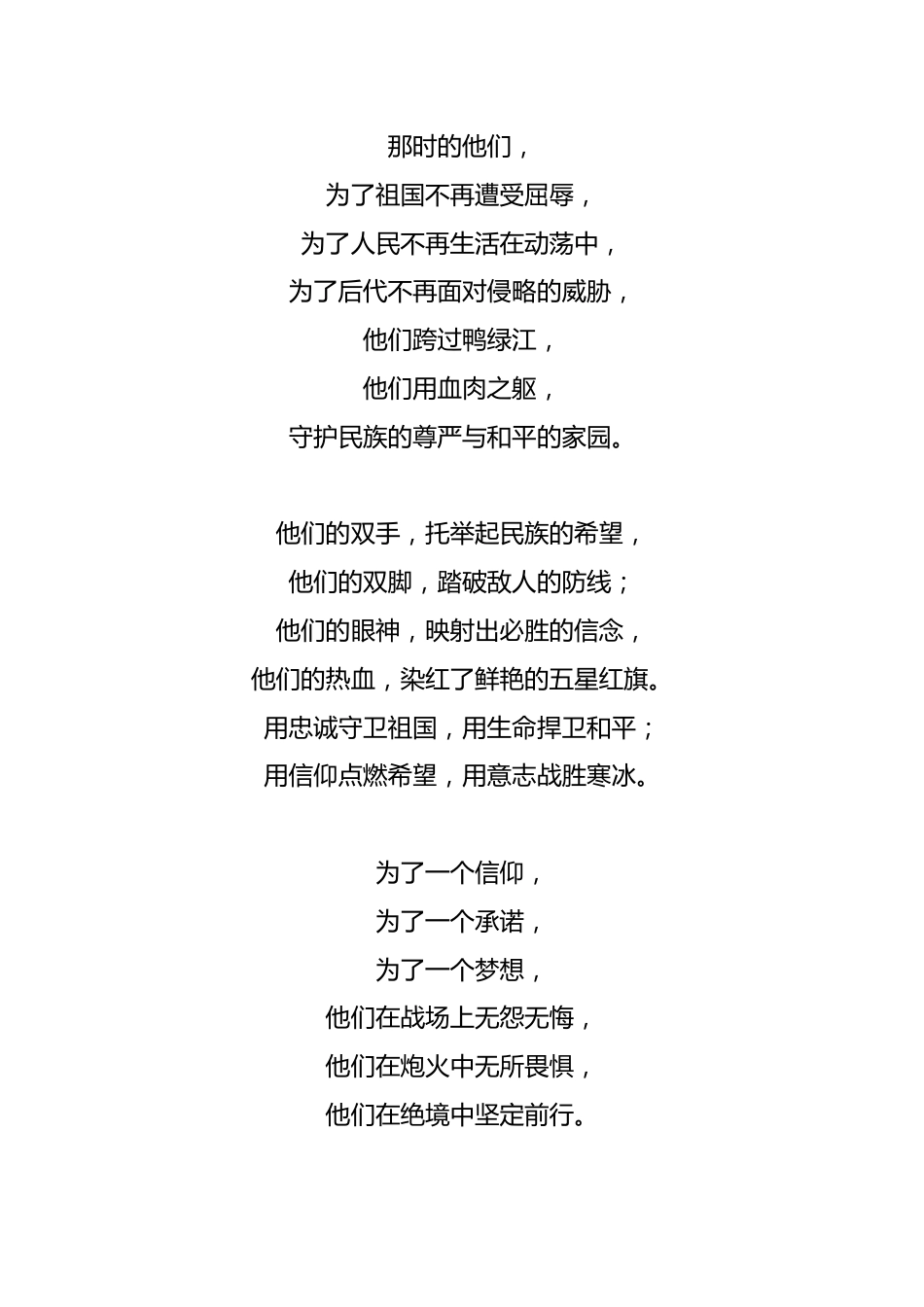 那时的他们，
为了祖国不再遭受屈辱，
为了人民不再生活在动荡中，
为了后代不再面对侵略的威胁，
他们跨过鸭绿江，
他们用血肉之躯，
守护民族的尊严与和平的家园。

他们的双手，托举起民族的希望，
他们的双脚，踏破敌人的防线；
他们的眼神，映射出必胜的信念，
他们的热血，染红了鲜艳的五星红旗。
用忠诚守卫祖国，用生命捍卫和平；
用信仰点燃希望，用意志战胜寒冰。

为了一个信仰，
为了一个承诺，
为了一个梦想，
他们在战场上无怨无悔，
他们在炮火中无所畏惧，
他们在绝境中坚定前行。